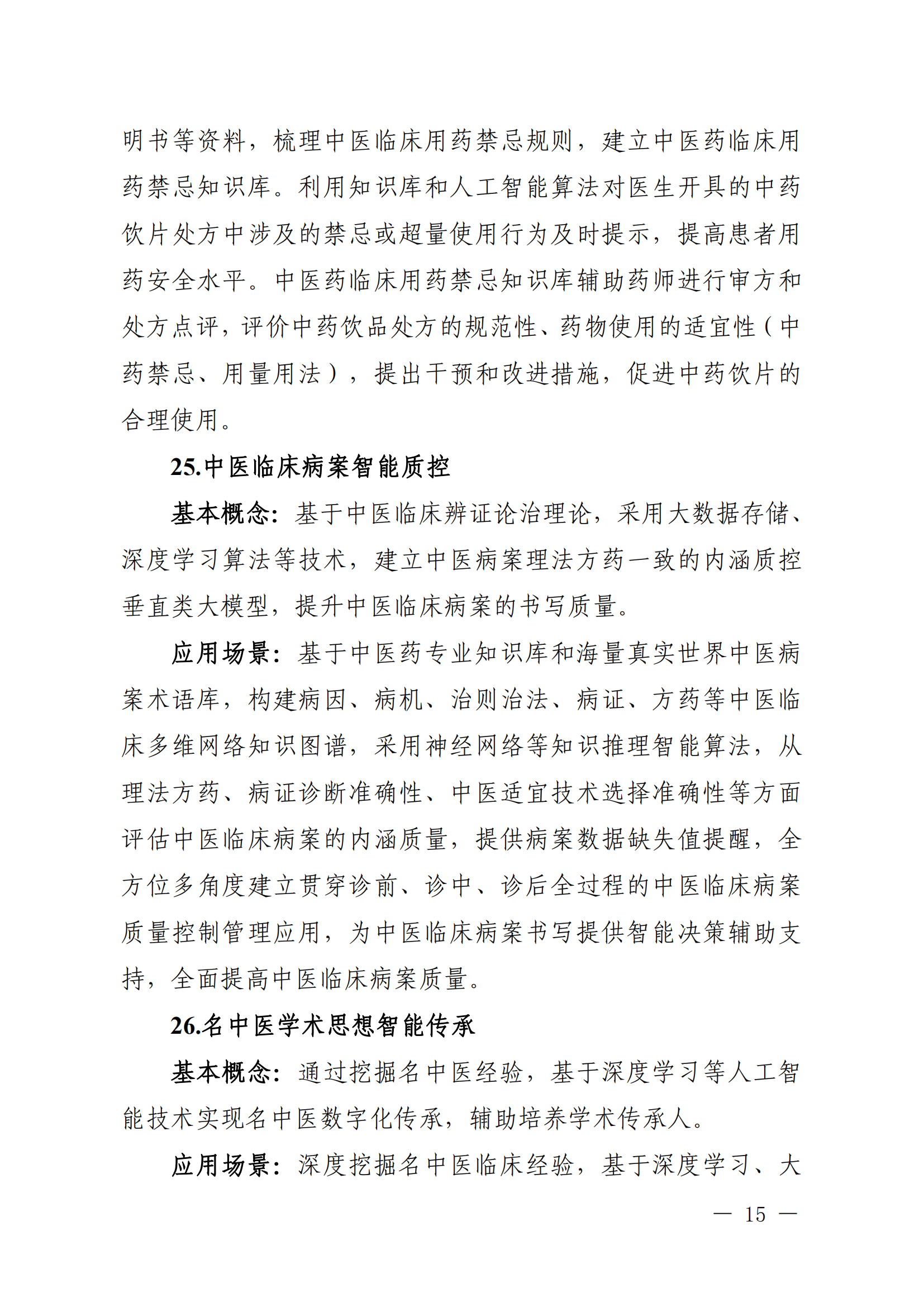 明书等资料，梳理中医临床用药禁忌规则，建立中医药临床用药禁忌知识库。利用知识库和人工智能算法对医生开具的中药饮片处方中涉及的禁忌或超量使用行为及时提示，提高患者用药安全水平。中医药临床用药禁忌知识库辅助药师进行审方和处方点评，评价中药饮品处方的规范性、药物使用的适宜性（中药禁忌、用量用法），提出干预和改进措施，促进中药饮片的合理使用。

25.中医临床病案智能质控

基本概念：基于中医临床辨证论治理论，采用大数据存储、深度学习算法等技术，建立中医病案理法方药一致的内涵质控垂直类大模型，提升中医临床病案的书写质量。

应用场景：基于中医药专业知识库和海量真实世界中医病案术语库，构建病因、病机、治则治法、病证、方药等中医临床多维网络知识图谱，采用神经网络等知识推理智能算法，从理法方药、病证诊断准确性、中医适宜技术选择准确性等方面评估中医临床病案的内涵质量，提供病案数据缺失值提醒，全方位多角度建立贯穿诊前、诊中、诊后全过程的中医临床病案质量控制管理应用，为中医临床病案书写提供智能决策辅助支持，全面提高中医临床病案质量。

26.名中医学术思想智能传承

基本概念：通过挖掘名中医经验，基于深度学习等人工智能技术实现名中医数字化传承，辅助培养学术传承人。

应用场景：深度挖掘名中医临床经验，基于深度学习、大

— 15 —